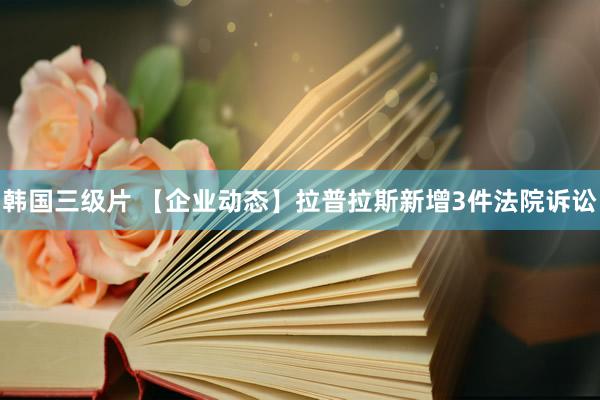 韩国三级片 【企业动态】拉普拉斯新增3件法院诉讼